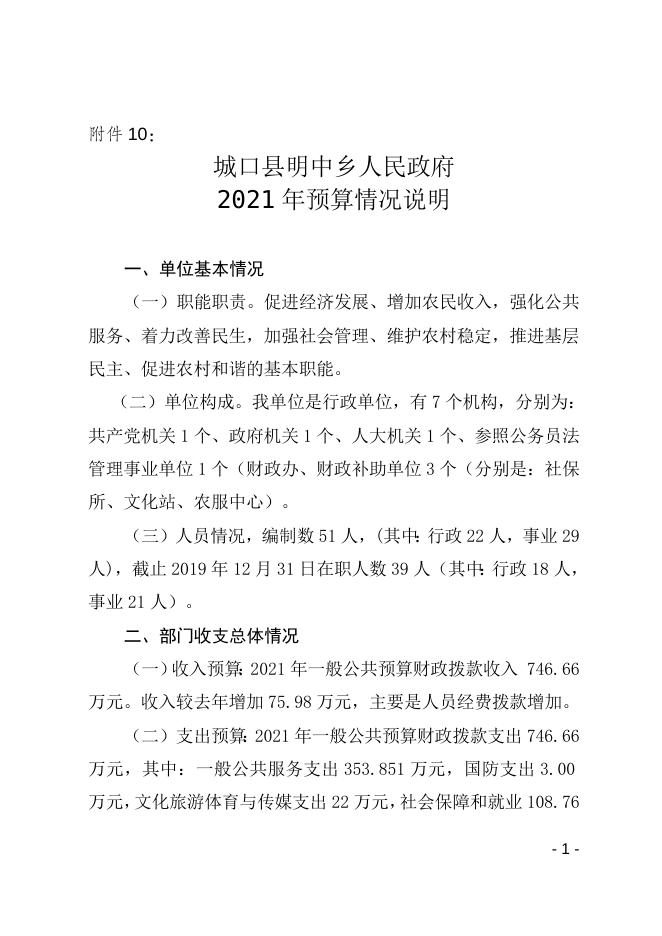 附件 10：

城口县明中乡人民政府
2021 年预算情况说明

一、单位基本情况

（一）职能职责。促进经济发展、增加农民收入，强化公共服务、着力改善民生，加强社会管理、维护农村稳定，推进基层民主、促进农村和谐的基本职能。

（二）单位构成。我单位是行政单位，有 7 个机构，分别为：共产党机关 1 个、政府机关 1 个、人大机关 1 个、参照公务员法管理事业单位 1 个（财政办、财政补助单位 3 个（分别是：社保所、文化站、农服中心）。

（三）人员情况，编制数 51 人，(其中：行政 22 人，事业 29 人)，截止 2019 年 12 月 31 日在职人数 39 人（其中：行政 18 人，事业 21 人）。

二、部门收支总体情况

（一）收入预算：2021 年一般公共预算财政拨款收入 746.66 万元。收入较去年增加 75.98 万元，主要是人员经费拨款增加。

（二）支出预算：2021 年一般公共预算财政拨款支出 746.66 万元，其中：一般公共服务支出 353.851 万元，国防支出 3.00 万元，文化旅游体育与传媒支出 22 万元，社会保障和就业 108.76

- 1 -